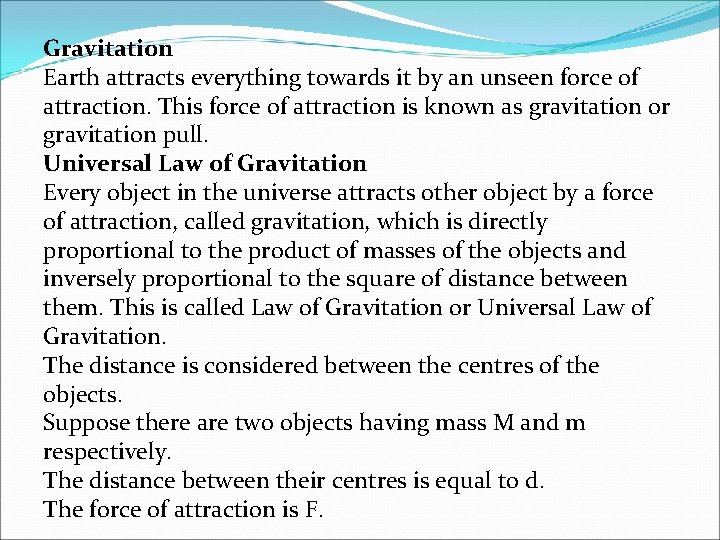 Gravitation
Earth attracts everything towards it by an unseen force of attraction. This force of attraction is known as gravitation or gravitation pull.
Universal Law of Gravitation
Every object in the universe attracts other object by a force of attraction, called gravitation, which is directly proportional to the product of masses of the objects and inversely proportional to the square of distance between them. This is called Law of Gravitation or Universal Law of Gravitation.
The distance is considered between the centres of the objects.
Suppose there are two objects having mass M and m respectively.
The distance between their centres is equal to d.
The force of attraction is F.